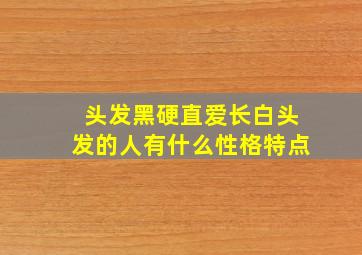 头发黑硬直爱长白头发的人有什么性格特点